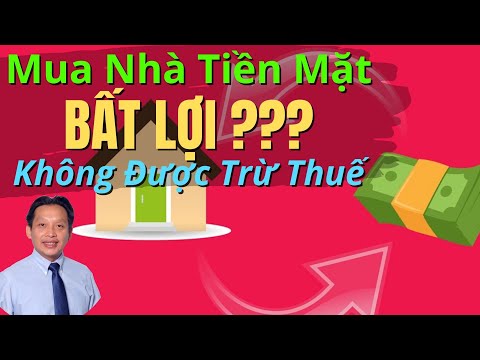 Mua Nhà Tiền Mặt
BẤT LỢI ???
Không Được Trừ Thuế